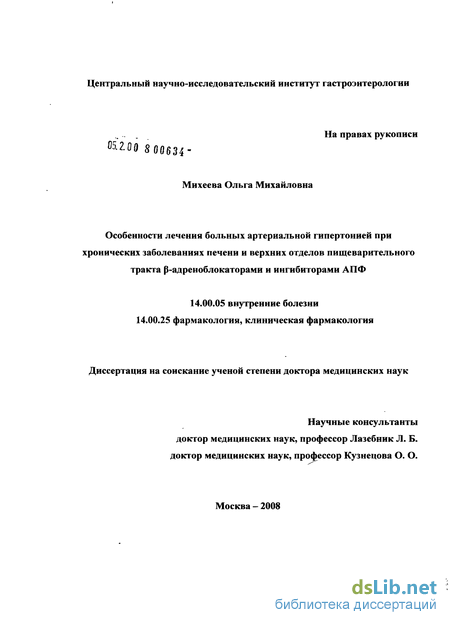 Центральный научно-исследовательский институт гастроэнтерологии

На правах рукописи

05.2.00 8 00634 -

Михеева Ольга Михайловна

Особенности лечения больных артериальной гипертонией при хронических заболеваниях печени и верхних отделов пищеварительного тракта β-адреноблокаторами и ингибиторами АПФ

14.00.05 внутренние болезни
14.00.25 фармакология, клиническая фармакология

Диссертация на соискание ученой степени доктора медицинских наук

Научные консультанты
доктор медицинских наук, профессор Лазебник Л. Б.
доктор медицинских наук, профессор Кузнецова О. О.

Москва – 2008

dsLib.net
библиотека диссертаций